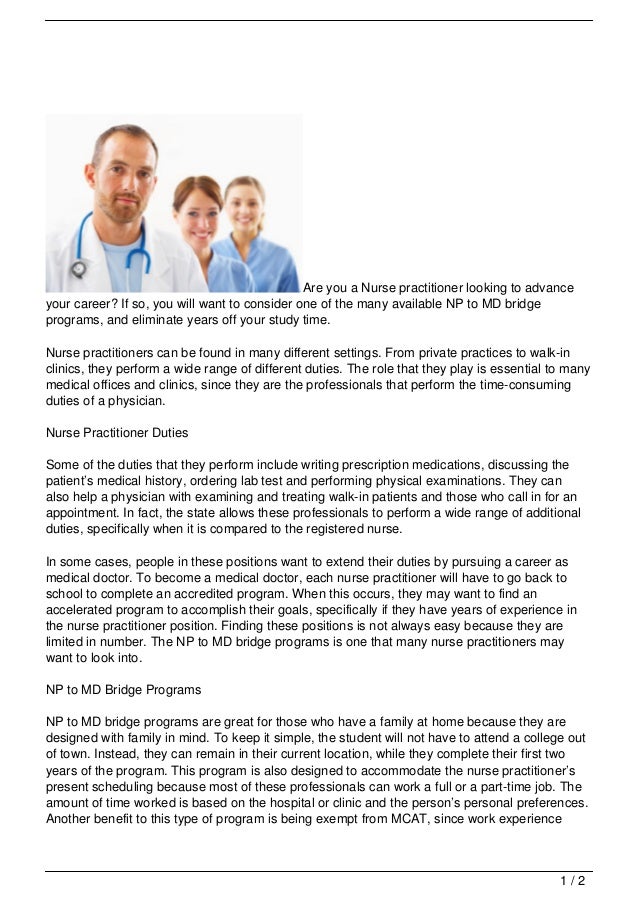 Are you a Nurse practitioner looking to advance your career? If so, you will want to consider one of the many available NP to MD bridge programs, and eliminate years off your study time.

Nurse practitioners can be found in many different settings. From private practices to walk-in clinics, they perform a wide range of different duties. The role that they play is essential to many medical offices and clinics, since they are the professionals that perform the time-consuming duties of a physician.

Nurse Practitioner Duties

Some of the duties that they perform include writing prescription medications, discussing the patient's medical history, ordering lab test and performing physical examinations. They can also help a physician with examining and treating walk-in patients and those who call in for an appointment. In fact, the state allows these professionals to perform a wide range of additional duties, specifically when it is compared to the registered nurse.

In some cases, people in these positions want to extend their duties by pursuing a career as medical doctor. To become a medical doctor, each nurse practitioner will have to go back to school to complete an accredited program. When this occurs, they may want to find an accelerated program to accomplish their goals, specifically if they have years of experience in the nurse practitioner position. Finding these positions is not always easy because they are limited in number. The NP to MD bridge programs is one that many nurse practitioners may want to look into.

NP to MD Bridge Programs

NP to MD bridge programs are great for those who have a family at home because they are designed with family in mind. To keep it simple, the student will not have to attend a college out of town. Instead, they can remain in their current location, while they complete their first two years of the program. This program is also designed to accommodate the nurse practitioner's present scheduling because most of these professionals can work a full or a part-time job. The amount of time worked is based on the hospital or clinic and the person's personal preferences. Another benefit to this type of program is being exempt from MCAT, since work experience

1 / 2